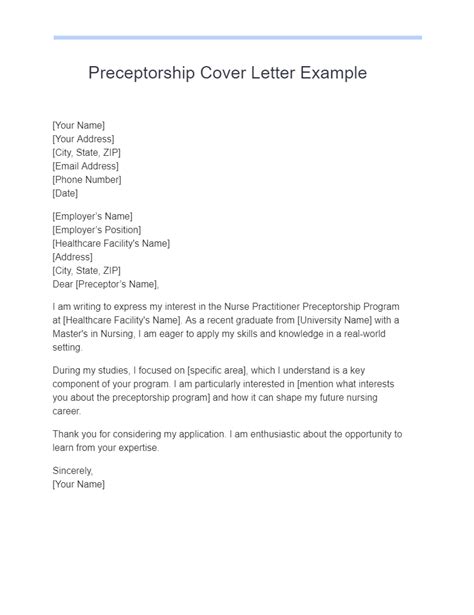 Preceptorship Cover Letter Example

[Your Name]
[Your Address]
[City, State, ZIP]
[Email Address]
[Phone Number]
[Date]

[Employer's Name]
[Employer's Position]
[Healthcare Facility's Name]
[Address]
[City, State, ZIP]
Dear [Preceptor's Name],

I am writing to express my interest in the Nurse Practitioner Preceptorship Program at [Healthcare Facility's Name]. As a recent graduate from [University Name] with a Master's in Nursing, I am eager to apply my skills and knowledge in a real-world setting.

During my studies, I focused on [specific area], which I understand is a key component of your program. I am particularly interested in [mention what interests you about the preceptorship program] and how it can shape my future nursing career.

Thank you for considering my application. I am enthusiastic about the opportunity to learn from your expertise.

Sincerely,
[Your Name]